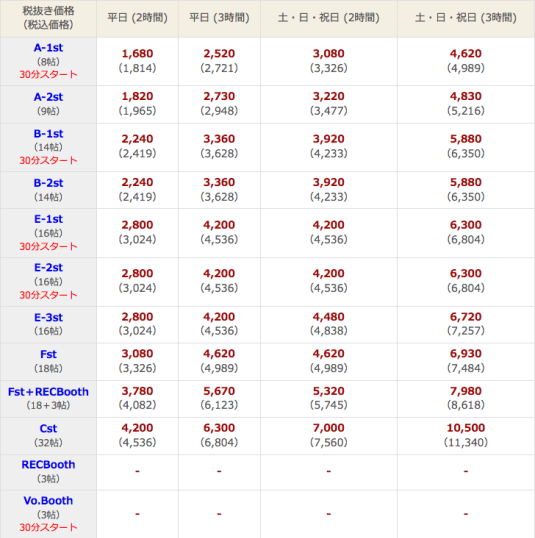 | 税抜き価格 (税込価格) | 平日 (2時間) | 平日 (3時間) | 土・日・祝日 (2時間) | 土・日・祝日 (3時間) |
|---|---|---|---|---|
| A-1st (8帖) 30分スタート | 1,680 (1,814) | 2,520 (2,721) | 3,080 (3,326) | 4,620 (4,989) |
| A-2st (9帖) | 1,820 (1,965) | 2,730 (2,948) | 3,220 (3,477) | 4,830 (5,216) |
| B-1st (14帖) 30分スタート | 2,240 (2,419) | 3,360 (3,628) | 3,920 (4,233) | 5,880 (6,350) |
| B-2st (14帖) | 2,240 (2,419) | 3,360 (3,628) | 3,920 (4,233) | 5,880 (6,350) |
| E-1st (16帖) 30分スタート | 2,800 (3,024) | 4,200 (4,536) | 4,200 (4,536) | 6,300 (6,804) |
| E-2st (16帖) 30分スタート | 2,800 (3,024) | 4,200 (4,536) | 4,200 (4,536) | 6,300 (6,804) |
| E-3st (16帖) | 2,800 (3,024) | 4,200 (4,536) | 4,480 (4,838) | 6,720 (7,257) |
| Fst (18帖) | 3,080 (3,326) | 4,620 (4,989) | 4,620 (4,989) | 6,930 (7,484) |
| Fst＋RECBooth (18＋3帖) | 3,780 (4,082) | 5,670 (6,123) | 5,320 (5,745) | 7,980 (8,618) |
| Cst (32帖) | 4,200 (4,536) | 6,300 (6,804) | 7,000 (7,560) | 10,500 (11,340) |
| RECBooth (3帖) | - | - | - | - |
| Vo.Booth (3帖) 30分スタート | - | - | - | - |